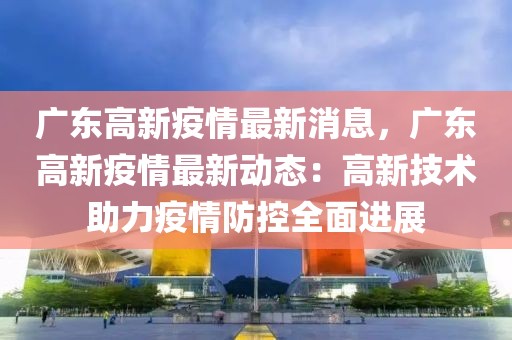 广东高新疫情最新消息，广东高新疫情最新动态：高新技术助力疫情防控全面进展